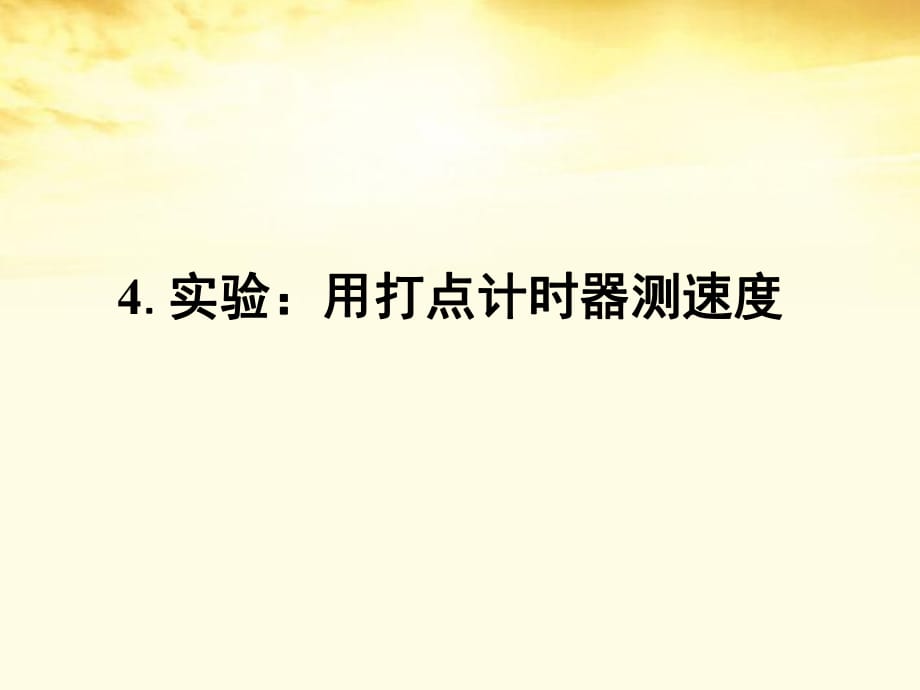 4. 实验：用打点计时器测速度